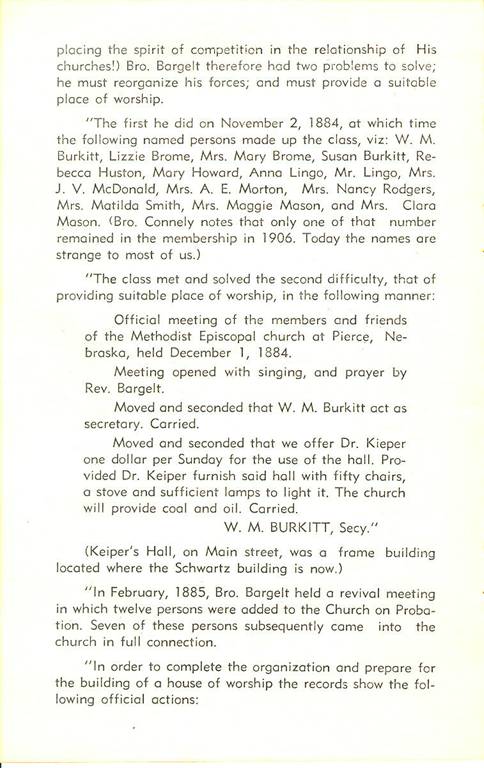 placing the spirit of competition in the relationship of His churches!) Bro. Bargelt therefore had two problems to solve; he must reorganize his forces; and must provide a suitable place of worship.

"The first he did on November 2, 1884, at which time the following named persons made up the class, viz: W. M. Burkitt, Lizzie Brome, Mrs. Mary Brome, Susan Burkitt, Rebecca Huston, Mary Howard, Anna Lingo, Mr. Lingo, Mrs. J. V. McDonald, Mrs. A. E. Morton, Mrs. Nancy Rodgers, Mrs. Matilda Smith, Mrs. Maggie Mason, and Mrs. Clara Mason. (Bro. Connely notes that only one of that number remained in the membership in 1906. Today the names are strange to most of us.)

"The class met and solved the second difficulty, that of providing suitable place of worship, in the following manner:

Official meeting of the members and friends of the Methodist Episcopal church at Pierce, Nebraska, held December 1, 1884.

Meeting opened with singing, and prayer by Rev. Bargelt.

Moved and seconded that W. M. Burkitt act as secretary. Carried.

Moved and seconded that we offer Dr. Kieper one dollar per Sunday for the use of the hall. Provided Dr. Keiper furnish said hall with fifty chairs, a stove and sufficient lamps to light it. The church will provide coal and oil. Carried.

W. M. BURKITT, Secy."

(Keiper's Hall, on Main street, was a frame building located where the Schwartz building is now.)

"In February, 1885, Bro. Bargelt held a revival meeting in which twelve persons were added to the Church on Probation. Seven of these persons subsequently came into the church in full connection.

"In order to complete the organization and prepare for the building of a house of worship the records show the following official actions: